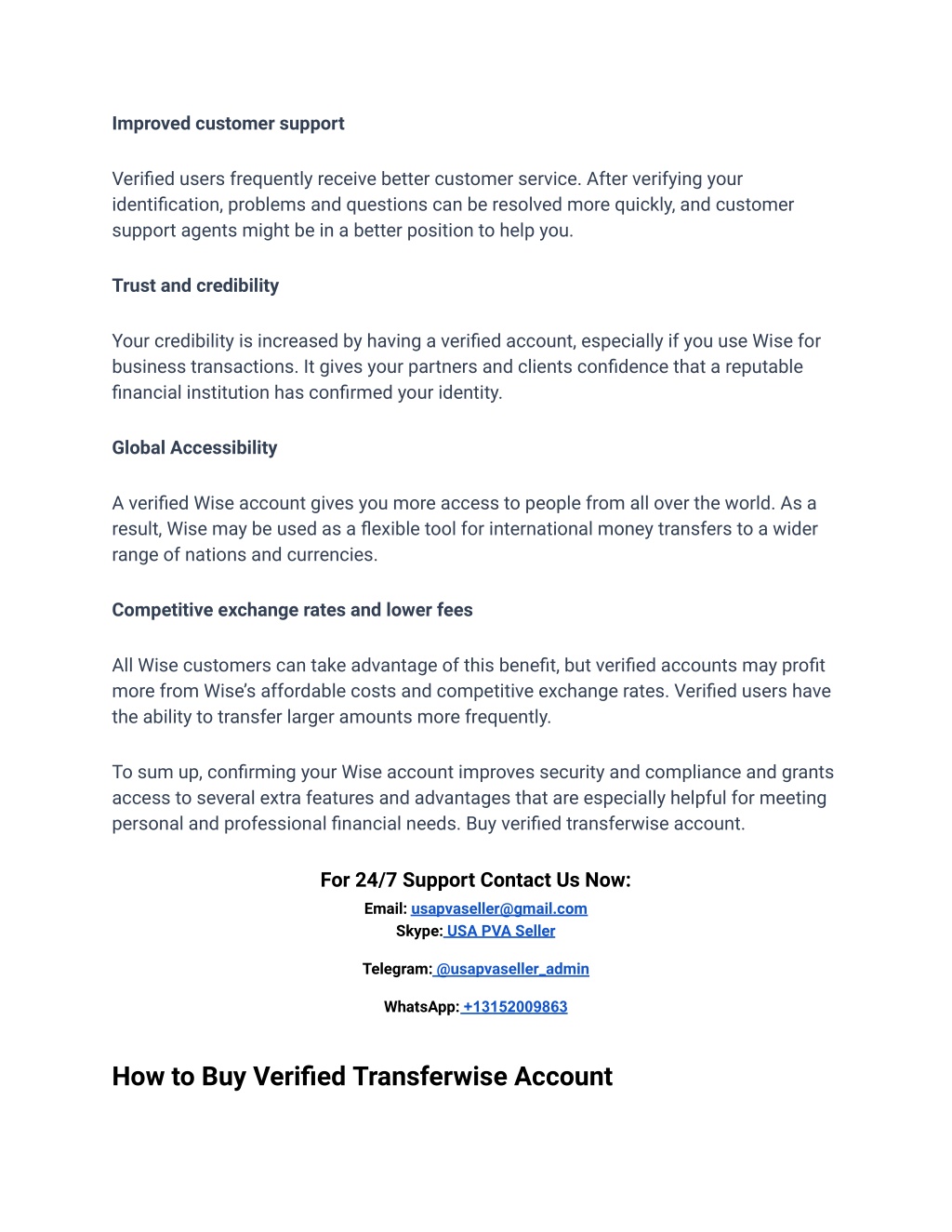 Improved customer support

Verified users frequently receive better customer service. After verifying your identification, problems and questions can be resolved more quickly, and customer support agents might be in a better position to help you.

Trust and credibility

Your credibility is increased by having a verified account, especially if you use Wise for business transactions. It gives your partners and clients confidence that a reputable financial institution has confirmed your identity.

Global Accessibility

A verified Wise account gives you more access to people from all over the world. As a result, Wise may be used as a flexible tool for international money transfers to a wider range of nations and currencies.

Competitive exchange rates and lower fees

All Wise customers can take advantage of this benefit, but verified accounts may profit more from Wise's affordable costs and competitive exchange rates. Verified users have the ability to transfer larger amounts more frequently.

To sum up, confirming your Wise account improves security and compliance and grants access to several extra features and advantages that are especially helpful for meeting personal and professional financial needs. Buy verified transferwise account.

For 24/7 Support Contact Us Now:
Email: usapvaseller@gmail.com
Skype: USA PVA Seller

Telegram: @usapvaseller_admin

WhatsApp: +13152009863

How to Buy Verified Transferwise Account